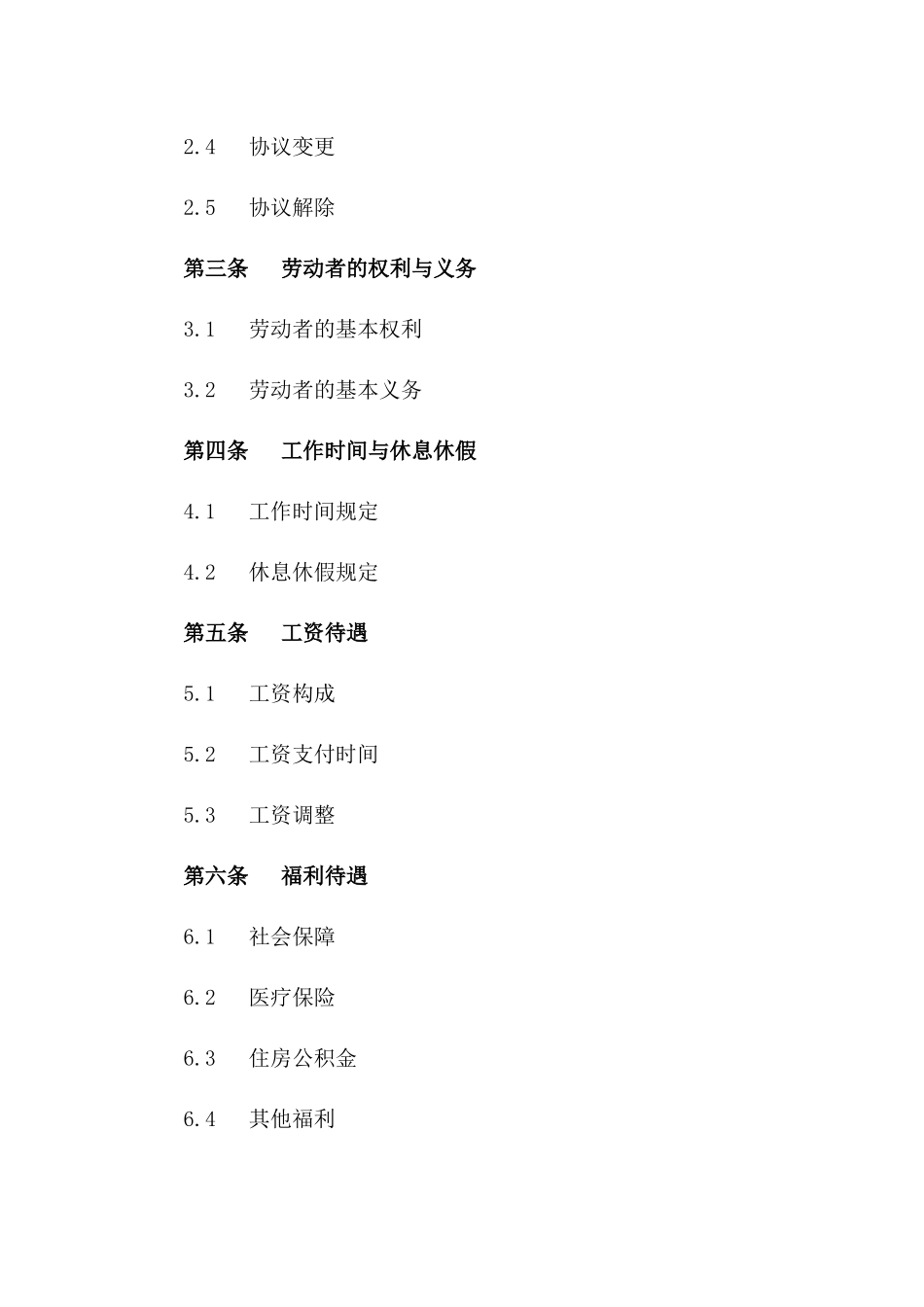 2.4　协议变更

2.5　协议解除

第三条　劳动者的权利与义务

3.1　劳动者的基本权利

3.2　劳动者的基本义务

第四条　工作时间与休息休假

4.1　工作时间规定

4.2　休息休假规定

第五条　工资待遇

5.1　工资构成

5.2　工资支付时间

5.3　工资调整

第六条　福利待遇

6.1　社会保障

6.2　医疗保险

6.3　住房公积金

6.4　其他福利